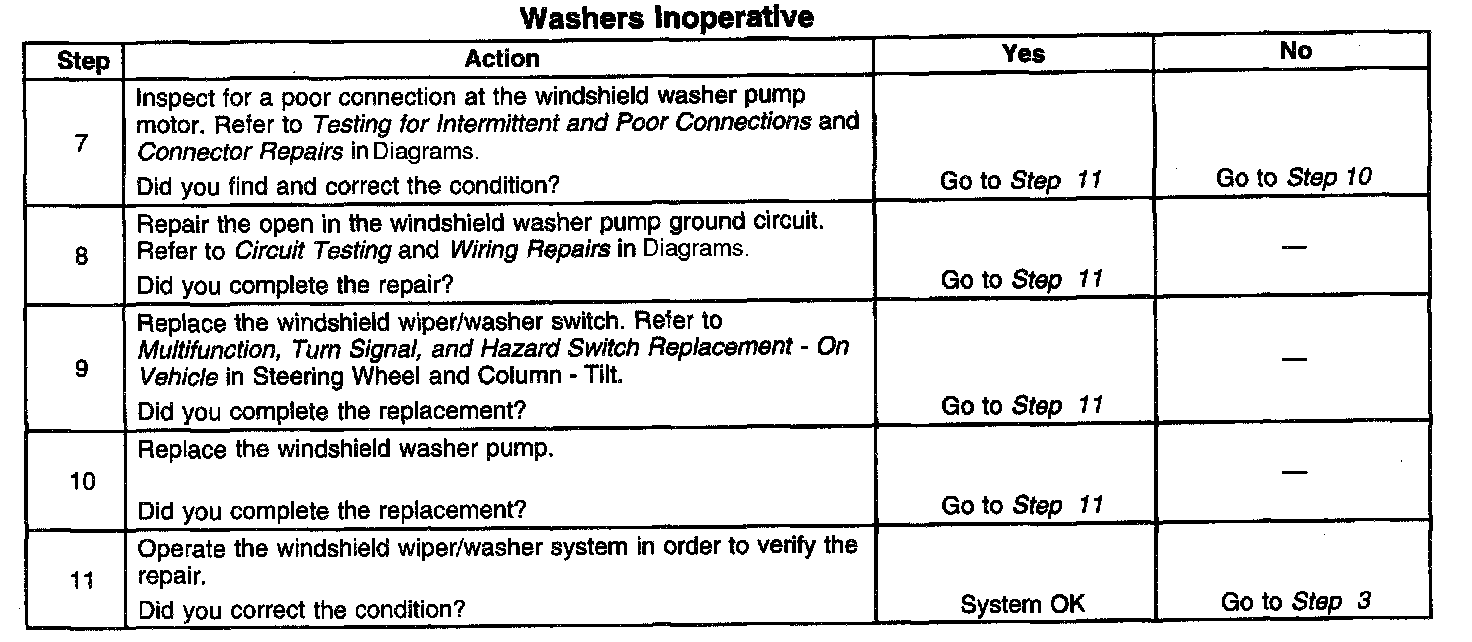 Washers Inoperative

| Step | Action | Yes | No |
|---|---|---|---|
| 7 | Inspect for a poor connection at the windshield washer pump motor. Refer to Testing for Intermittent and Poor Connections and Connector Repairs in Diagrams. Did you find and correct the condition? | Go to Step 11 | Go to Step 10 |
| 8 | Repair the open in the windshield washer pump ground circuit. Refer to Circuit Testing and Wiring Repairs in Diagrams. Did you complete the repair? | Go to Step 11 | — |
| 9 | Replace the windshield wiper/washer switch. Refer to Multifunction, Turn Signal, and Hazard Switch Replacement - On Vehicle in Steering Wheel and Column - Tilt. Did you complete the replacement? | Go to Step 11 | — |
| 10 | Replace the windshield washer pump. Did you complete the replacement? | Go to Step 11 | — |
| 11 | Operate the windshield wiper/washer system in order to verify the repair. Did you correct the condition? | System OK | Go to Step 3 |